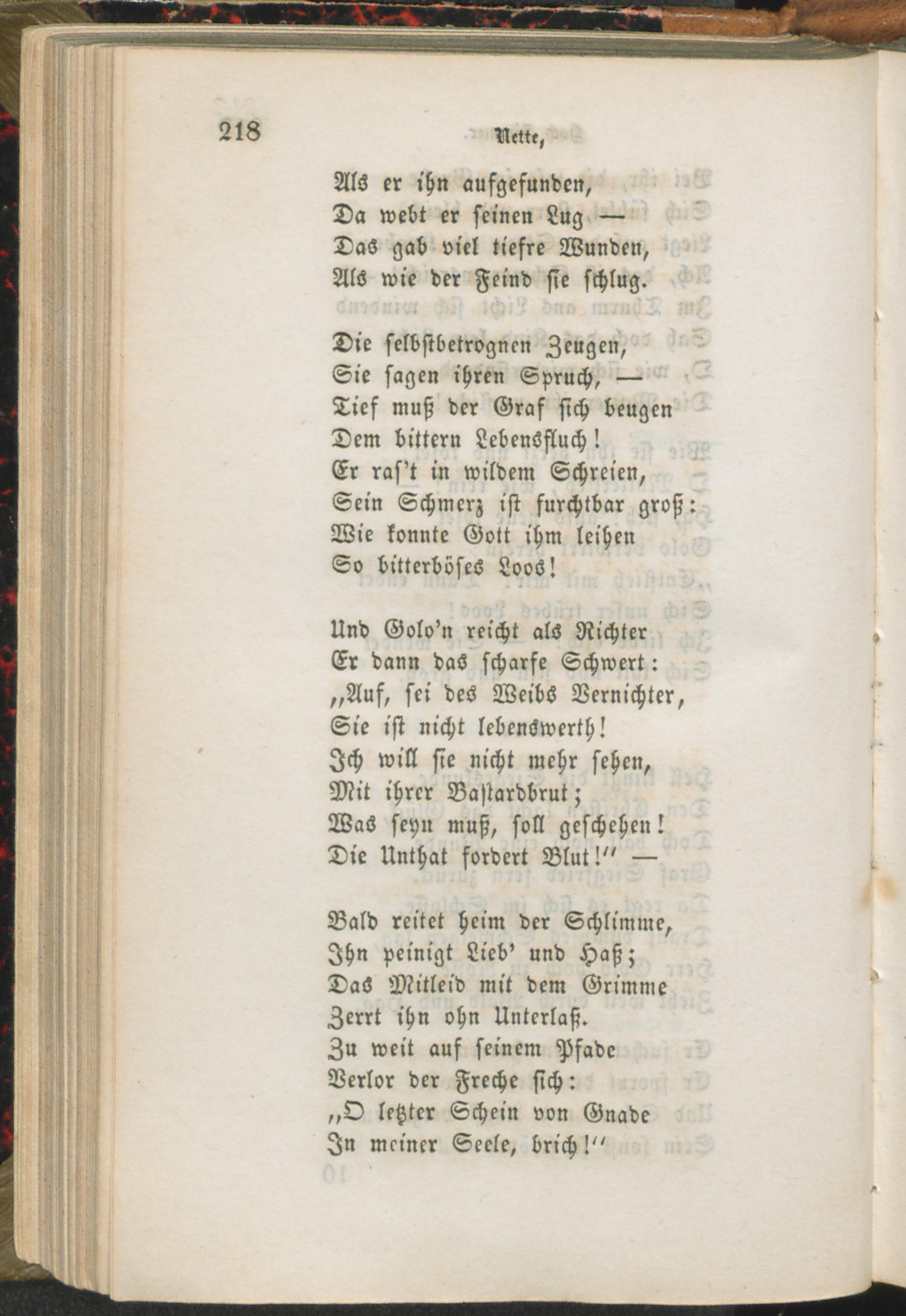 218 Nette,

Als er ihn aufgefunden,
Da webt er seinen Lug —
Das gab viel tiefre Wunden,
Als wie der Feind sie schlug.

Die selbstbetrognen Zeugen,
Sie sagen ihren Spruch, —
Tief muß der Graf sich beugen
Dem bittern Lebensfluch!
Er ras't in wildem Schreien,
Sein Schmerz ist furchtbar groß:
Wie konnte Gott ihm leihen
So bitterböses Loos!

Und Golo'n reicht als Richter
Er dann das scharfe Schwert:
„Auf, sei des Weibs Vernichter,
Sie ist nicht lebenswerth!
Ich will sie nicht mehr sehen,
Mit ihrer Bastardbrut;
Was seyn muß, soll geschehen!
Die Unthat fordert Blut!“ —

Bald reitet heim der Schlimme,
Ihn peinigt Lieb' und Haß;
Das Mitleid mit dem Grimme
Zerrt ihn ohn Unterlaß.
Zu weit auf seinem Pfade
Verlor der Freche sich:
„O letzter Schein von Gnade
In meiner Seele, brich!“